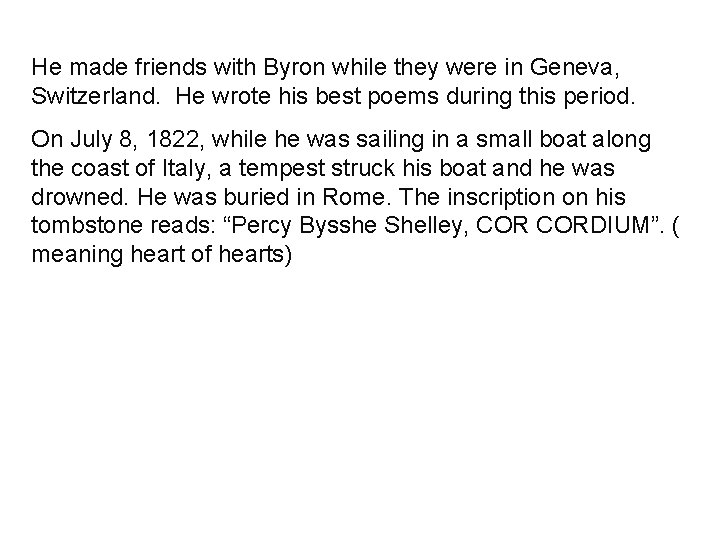 He made friends with Byron while they were in Geneva, Switzerland. He wrote his best poems during this period.

On July 8, 1822, while he was sailing in a small boat along the coast of Italy, a tempest struck his boat and he was drowned. He was buried in Rome. The inscription on his tombstone reads: “Percy Bysshe Shelley, COR CORDIUM”. ( meaning heart of hearts)